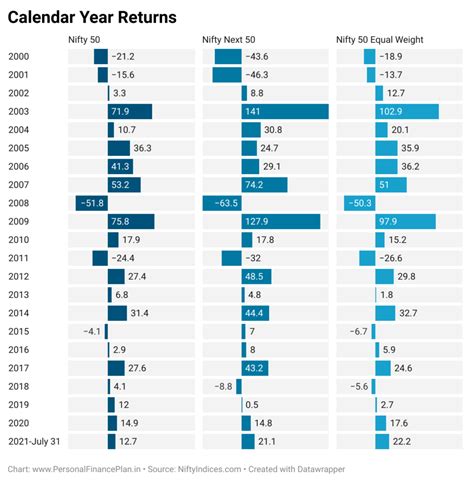 Calendar Year Returns

| | Nifty 50 | Nifty Next 50 | Nifty 50 Equal Weight |
|---|---|---|---|
| 2000 | −21.2 | −43.6 | −18.9 |
| 2001 | −15.6 | −46.3 | −13.7 |
| 2002 | 3.3 | 8.8 | 12.7 |
| 2003 | 71.9 | 141 | 102.9 |
| 2004 | 10.7 | 30.8 | 20.1 |
| 2005 | 36.3 | 24.7 | 35.9 |
| 2006 | 41.3 | 29.1 | 36.2 |
| 2007 | 53.2 | 74.2 | 51 |
| 2008 | −51.8 | −63.5 | −50.3 |
| 2009 | 75.8 | 127.9 | 97.9 |
| 2010 | 17.9 | 17.8 | 15.2 |
| 2011 | −24.4 | −32 | −26.6 |
| 2012 | 27.4 | 48.5 | 29.8 |
| 2013 | 6.8 | 4.8 | 1.8 |
| 2014 | 31.4 | 44.4 | 32.7 |
| 2015 | −4.1 | 7 | −6.7 |
| 2016 | 2.9 | 8 | 5.9 |
| 2017 | 27.6 | 43.2 | 24.6 |
| 2018 | 4.1 | −8.8 | −5.6 |
| 2019 | 12 | 0.5 | 2.7 |
| 2020 | 14.9 | 14.8 | 17.6 |
| 2021-July 31 | 12.7 | 21.1 | 22.2 |

Chart: www.PersonalFinancePlan.in • Source: NiftyIndices.com • Created with Datawrapper